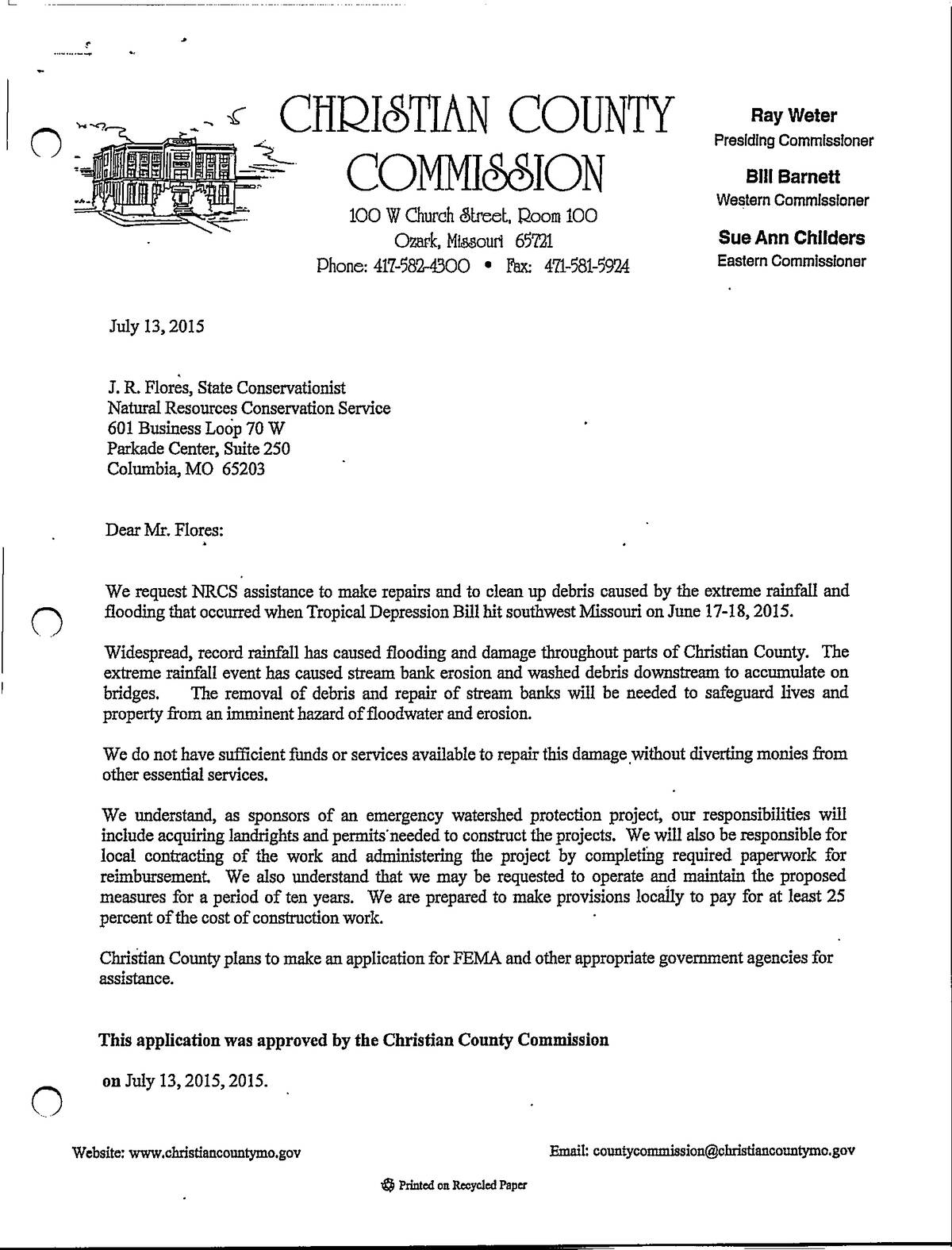 CHRISTIAN COUNTY COMMISSION

100 W Church Street, Room 100
Ozark, Missouri 65721
Phone: 417-582-4300 • Fax: 471-581-5924

Ray Weter
Presiding Commissioner

Bill Barnett
Western Commissioner

Sue Ann Childers
Eastern Commissioner

July 13, 2015

J. R. Flores, State Conservationist
Natural Resources Conservation Service
601 Business Loop 70 W
Parkade Center, Suite 250
Columbia, MO 65203

Dear Mr. Flores:

We request NRCS assistance to make repairs and to clean up debris caused by the extreme rainfall and flooding that occurred when Tropical Depression Bill hit southwest Missouri on June 17-18, 2015.

Widespread, record rainfall has caused flooding and damage throughout parts of Christian County. The extreme rainfall event has caused stream bank erosion and washed debris downstream to accumulate on bridges. The removal of debris and repair of stream banks will be needed to safeguard lives and property from an imminent hazard of floodwater and erosion.

We do not have sufficient funds or services available to repair this damage without diverting monies from other essential services.

We understand, as sponsors of an emergency watershed protection project, our responsibilities will include acquiring landrights and permits needed to construct the projects. We will also be responsible for local contracting of the work and administering the project by completing required paperwork for reimbursement. We also understand that we may be requested to operate and maintain the proposed measures for a period of ten years. We are prepared to make provisions locally to pay for at least 25 percent of the cost of construction work.

Christian County plans to make an application for FEMA and other appropriate government agencies for assistance.

This application was approved by the Christian County Commission

on July 13, 2015, 2015.

Website: www.christiancountymo.gov

Email: countycommission@christiancountymo.gov

Printed on Recycled Paper